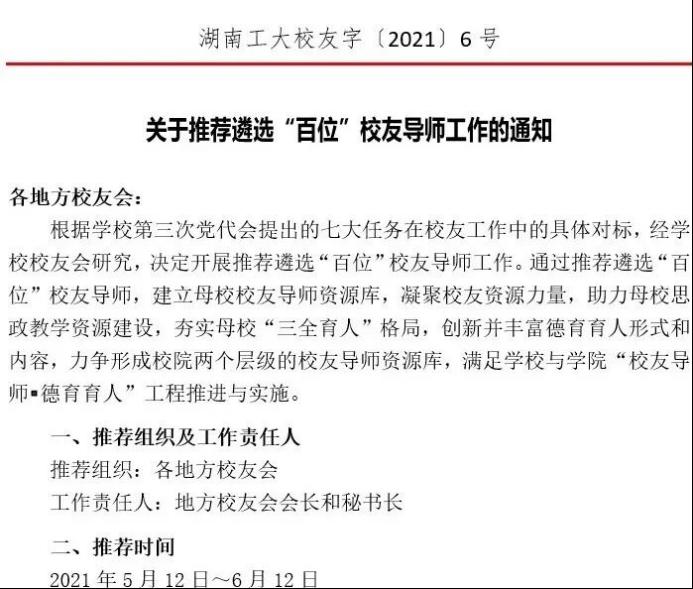 湖南工大校友字〔2021〕6号

关于推荐遴选“百位”校友导师工作的通知

各地方校友会：

根据学校第三次党代会提出的七大任务在校友工作中的具体对标，经学校校友会研究，决定开展推荐遴选“百位”校友导师工作。通过推荐遴选“百位”校友导师，建立母校校友导师资源库，凝聚校友资源力量，助力母校思政教学资源建设，夯实母校“三全育人”格局，创新并丰富德育育人形式和内容，力争形成校院两个层级的校友导师资源库，满足学校与学院“校友导师▪德育育人”工程推进与实施。

一、推荐组织及工作责任人

推荐组织：各地方校友会

工作责任人：地方校友会会长和秘书长

二、推荐时间

2021年5月12日～6月12日